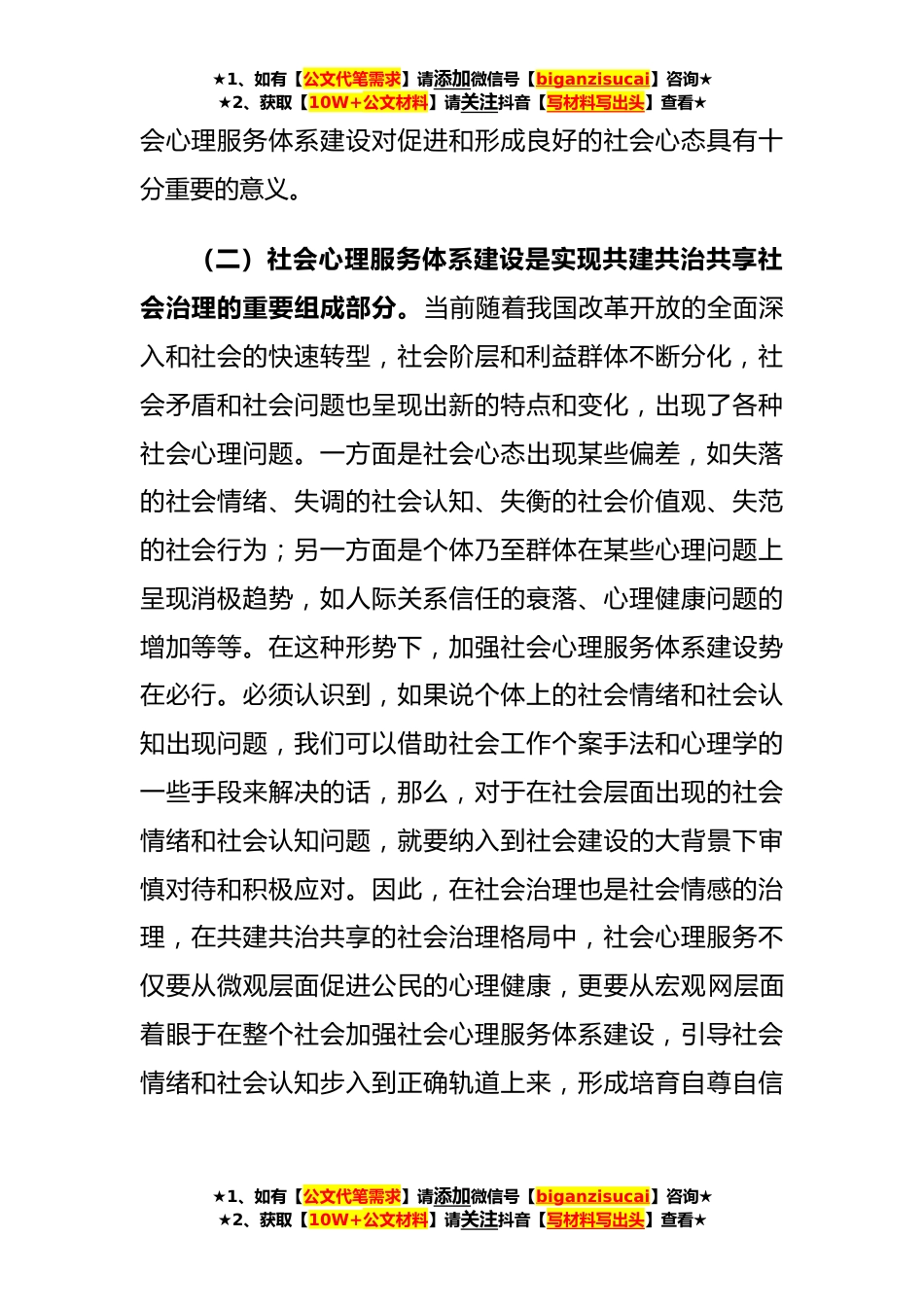 ★1、如有【公文代笔需求】请添加微信号【biganzisucai】咨询★
★2、获取【10W+公文材料】请关注抖音【写材料写出头】查看★

会心理服务体系建设对促进和形成良好的社会心态具有十分重要的意义。

（二）社会心理服务体系建设是实现共建共治共享社会治理的重要组成部分。当前随着我国改革开放的全面深入和社会的快速转型，社会阶层和利益群体不断分化，社会矛盾和社会问题也呈现出新的特点和变化，出现了各种社会心理问题。一方面是社会心态出现某些偏差，如失落的社会情绪、失调的社会认知、失衡的社会价值观、失范的社会行为；另一方面是个体乃至群体在某些心理问题上呈现消极趋势，如人际关系信任的衰落、心理健康问题的增加等等。在这种形势下，加强社会心理服务体系建设势在必行。必须认识到，如果说个体上的社会情绪和社会认知出现问题，我们可以借助社会工作个案手法和心理学的一些手段来解决的话，那么，对于在社会层面出现的社会情绪和社会认知问题，就要纳入到社会建设的大背景下审慎对待和积极应对。因此，在社会治理也是社会情感的治理，在共建共治共享的社会治理格局中，社会心理服务不仅要从微观层面促进公民的心理健康，更要从宏观网层面着眼于在整个社会加强社会心理服务体系建设，引导社会情绪和社会认知步入到正确轨道上来，形成培育自尊自信

★1、如有【公文代笔需求】请添加微信号【biganzisucai】咨询★
★2、获取【10W+公文材料】请关注抖音【写材料写出头】查看★